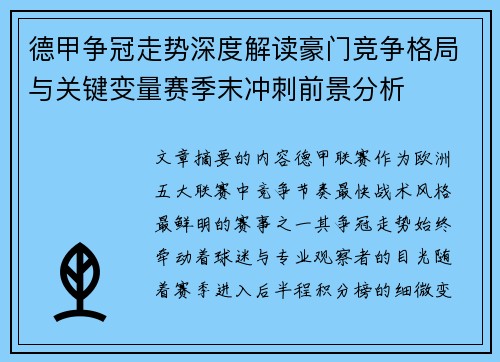 德甲争冠走势深度解读豪门竞争格局与关键变量赛季末冲刺前景分析

文章摘要的内容德甲联赛作为欧洲五大联赛中竞争节奏最快战术风格最鲜明的赛事之一其争冠走势始终牵动着球迷与专业观察者的目光随着赛季进入后半程积分榜的细微变